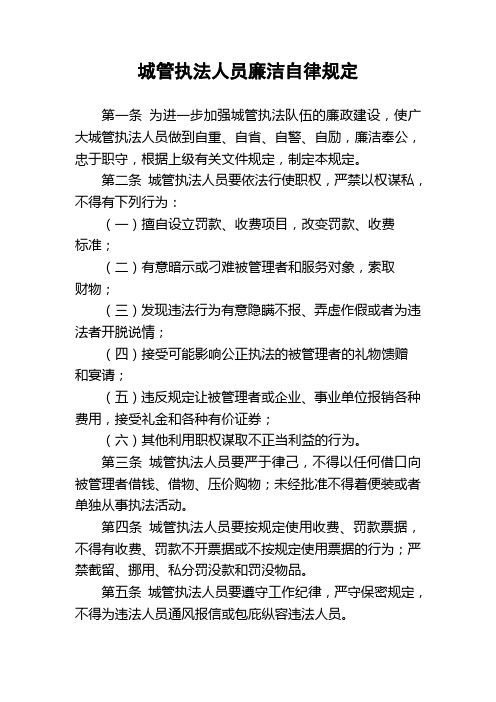 城管执法人员廉洁自律规定

第一条 为进一步加强城管执法队伍的廉政建设，使广大城管执法人员做到自重、自省、自警、自励，廉洁奉公，忠于职守，根据上级有关文件规定，制定本规定。

第二条 城管执法人员要依法行使职权，严禁以权谋私，不得有下列行为：

（一）擅自设立罚款、收费项目，改变罚款、收费标准；

（二）有意暗示或刁难被管理者和服务对象，索取财物；

（三）发现违法行为有意隐瞒不报、弄虚作假或者为违法者开脱说情；

（四）接受可能影响公正执法的被管理者的礼物馈赠和宴请；

（五）违反规定让被管理者或企业、事业单位报销各种费用，接受礼金和各种有价证券；

（六）其他利用职权谋取不正当利益的行为。

第三条 城管执法人员要严于律己，不得以任何借口向被管理者借钱、借物、压价购物；未经批准不得着便装或者单独从事执法活动。

第四条 城管执法人员要按规定使用收费、罚款票据，不得有收费、罚款不开票据或不按规定使用票据的行为；严禁截留、挪用、私分罚没款和罚没物品。

第五条 城管执法人员要遵守工作纪律，严守保密规定，不得为违法人员通风报信或包庇纵容违法人员。